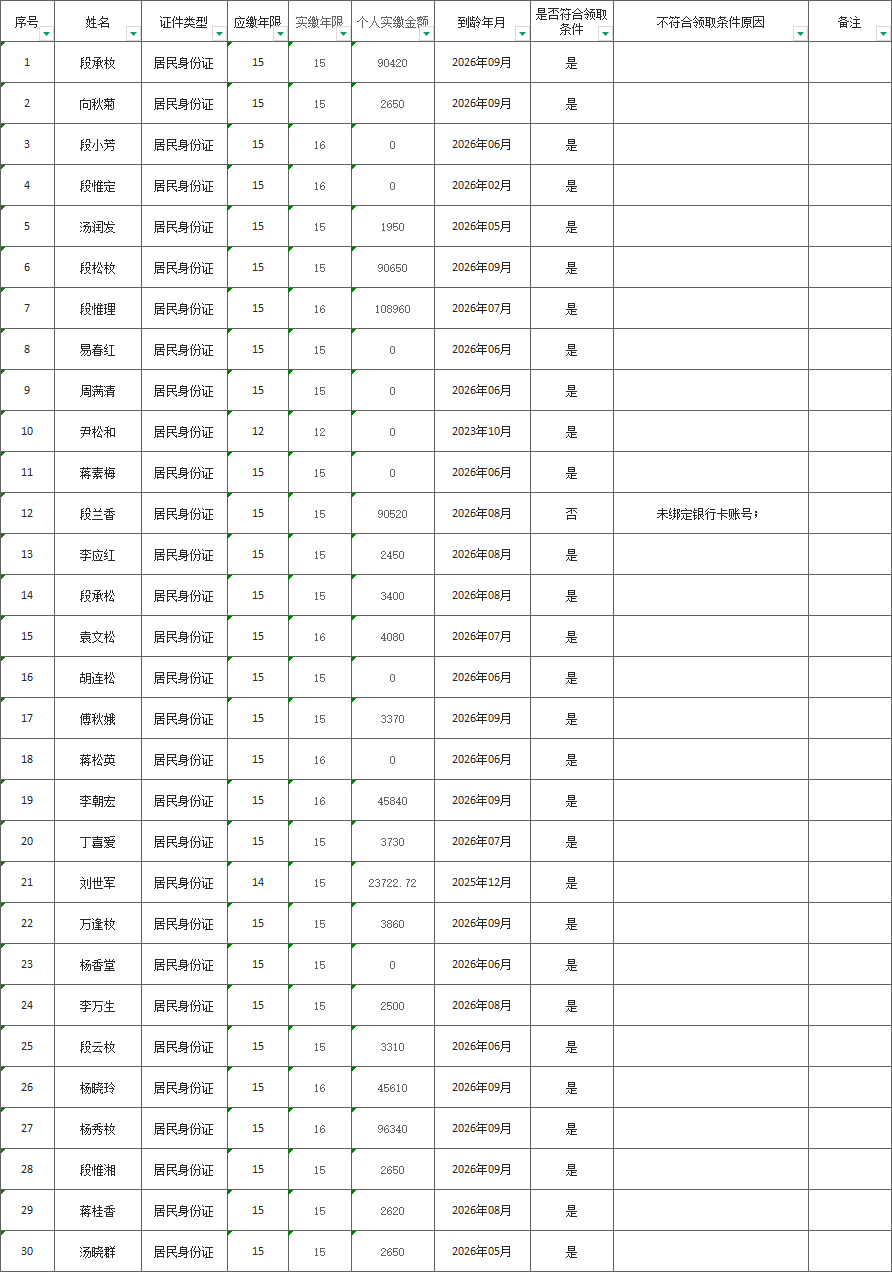 | 序号 | 姓名 | 证件类型 | 应缴年限 | 实缴年限 | 个人实缴金额 | 到龄年月 | 是否符合领取条件 | 不符合领取条件原因 | 备注 |
|---|---|---|---|---|---|---|---|---|---|
| 1 | 段承枚 | 居民身份证 | 15 | 15 | 90420 | 2026年09月 | 是 | | |
| 2 | 向秋菊 | 居民身份证 | 15 | 15 | 2650 | 2026年09月 | 是 | | |
| 3 | 段小芳 | 居民身份证 | 15 | 16 | 0 | 2026年06月 | 是 | | |
| 4 | 段惟定 | 居民身份证 | 15 | 16 | 0 | 2026年02月 | 是 | | |
| 5 | 汤润发 | 居民身份证 | 15 | 15 | 1950 | 2026年05月 | 是 | | |
| 6 | 段松枚 | 居民身份证 | 15 | 15 | 90650 | 2026年09月 | 是 | | |
| 7 | 段惟理 | 居民身份证 | 15 | 16 | 108960 | 2026年07月 | 是 | | |
| 8 | 易春红 | 居民身份证 | 15 | 15 | 0 | 2026年06月 | 是 | | |
| 9 | 周满清 | 居民身份证 | 15 | 15 | 0 | 2026年06月 | 是 | | |
| 10 | 尹松和 | 居民身份证 | 12 | 12 | 0 | 2023年10月 | 是 | | |
| 11 | 蒋素梅 | 居民身份证 | 15 | 15 | 0 | 2026年06月 | 是 | | |
| 12 | 段兰香 | 居民身份证 | 15 | 15 | 90520 | 2026年08月 | 否 | 未绑定银行卡账号; | |
| 13 | 李应红 | 居民身份证 | 15 | 15 | 2450 | 2026年08月 | 是 | | |
| 14 | 段承松 | 居民身份证 | 15 | 15 | 3400 | 2026年08月 | 是 | | |
| 15 | 袁文松 | 居民身份证 | 15 | 16 | 4080 | 2026年07月 | 是 | | |
| 16 | 胡连松 | 居民身份证 | 15 | 15 | 0 | 2026年06月 | 是 | | |
| 17 | 傅秋娥 | 居民身份证 | 15 | 15 | 3370 | 2026年09月 | 是 | | |
| 18 | 蒋松英 | 居民身份证 | 15 | 16 | 0 | 2026年06月 | 是 | | |
| 19 | 李朝宏 | 居民身份证 | 15 | 16 | 45840 | 2026年09月 | 是 | | |
| 20 | 丁喜爱 | 居民身份证 | 15 | 15 | 3730 | 2026年07月 | 是 | | |
| 21 | 刘世军 | 居民身份证 | 14 | 15 | 23722.72 | 2025年12月 | 是 | | |
| 22 | 万逢枚 | 居民身份证 | 15 | 15 | 3860 | 2026年09月 | 是 | | |
| 23 | 杨香堂 | 居民身份证 | 15 | 15 | 0 | 2026年06月 | 是 | | |
| 24 | 李万生 | 居民身份证 | 15 | 15 | 2500 | 2026年08月 | 是 | | |
| 25 | 段云枚 | 居民身份证 | 15 | 15 | 3310 | 2026年06月 | 是 | | |
| 26 | 杨晓玲 | 居民身份证 | 15 | 16 | 45610 | 2026年09月 | 是 | | |
| 27 | 杨秀枚 | 居民身份证 | 15 | 16 | 96340 | 2026年09月 | 是 | | |
| 28 | 段惟湘 | 居民身份证 | 15 | 15 | 2650 | 2026年09月 | 是 | | |
| 29 | 蒋桂香 | 居民身份证 | 15 | 15 | 2620 | 2026年08月 | 是 | | |
| 30 | 汤晓群 | 居民身份证 | 15 | 15 | 2650 | 2026年05月 | 是 | | |